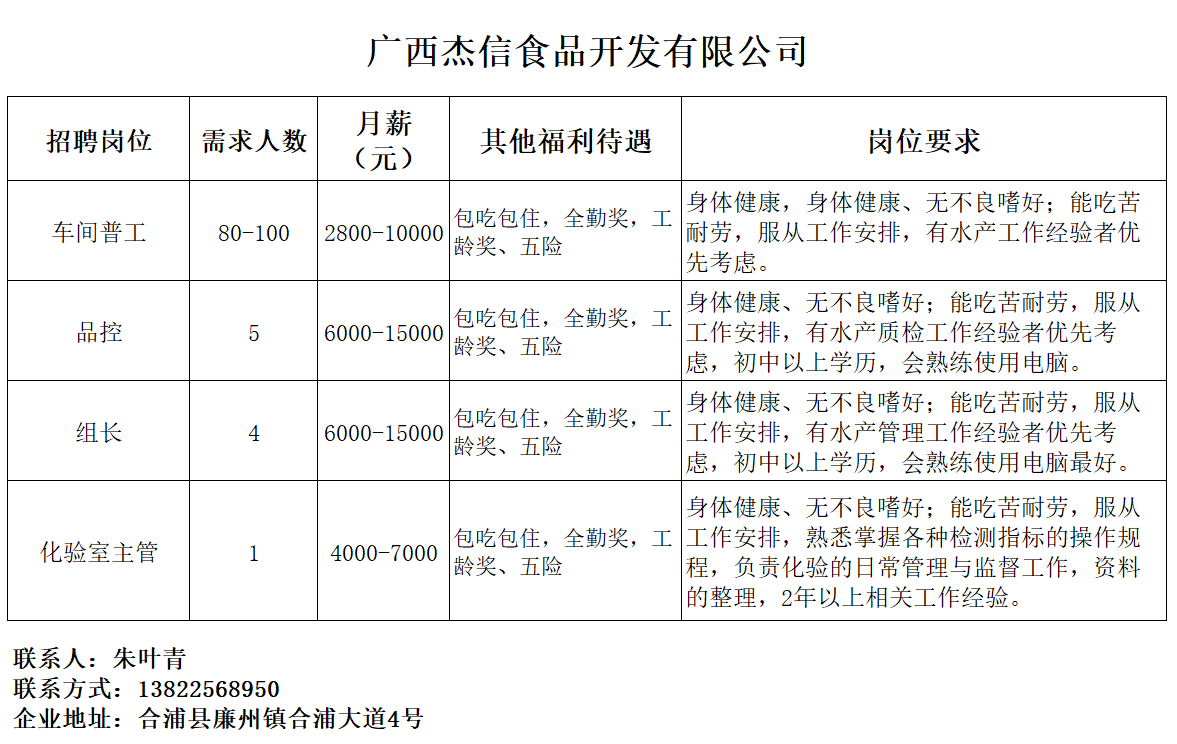 广西杰信食品开发有限公司

| 招聘岗位 | 需求人数 | 月薪（元） | 其他福利待遇 | 岗位要求 |
|---|---|---|---|---|
| 车间普工 | 80-100 | 2800-10000 | 包吃包住，全勤奖，工龄奖、五险 | 身体健康，身体健康、无不良嗜好；能吃苦耐劳，服从工作安排，有水产工作经验者优先考虑。 |
| 品控 | 5 | 6000-15000 | 包吃包住，全勤奖，工龄奖、五险 | 身体健康、无不良嗜好；能吃苦耐劳，服从工作安排，有水产质检工作经验者优先考虑，初中以上学历，会熟练使用电脑。 |
| 组长 | 4 | 6000-15000 | 包吃包住，全勤奖，工龄奖、五险 | 身体健康、无不良嗜好；能吃苦耐劳，服从工作安排，有水产管理工作经验者优先考虑，初中以上学历，会熟练使用电脑最好。 |
| 化验室主管 | 1 | 4000-7000 | 包吃包住，全勤奖，工龄奖、五险 | 身体健康、无不良嗜好；能吃苦耐劳，服从工作安排，熟悉掌握各种检测指标的操作规程，负责化验的日常管理与监督工作，资料的整理，2年以上相关工作经验。 |

联系人：朱叶青
联系方式：13822568950
企业地址：合浦县廉州镇合浦大道4号